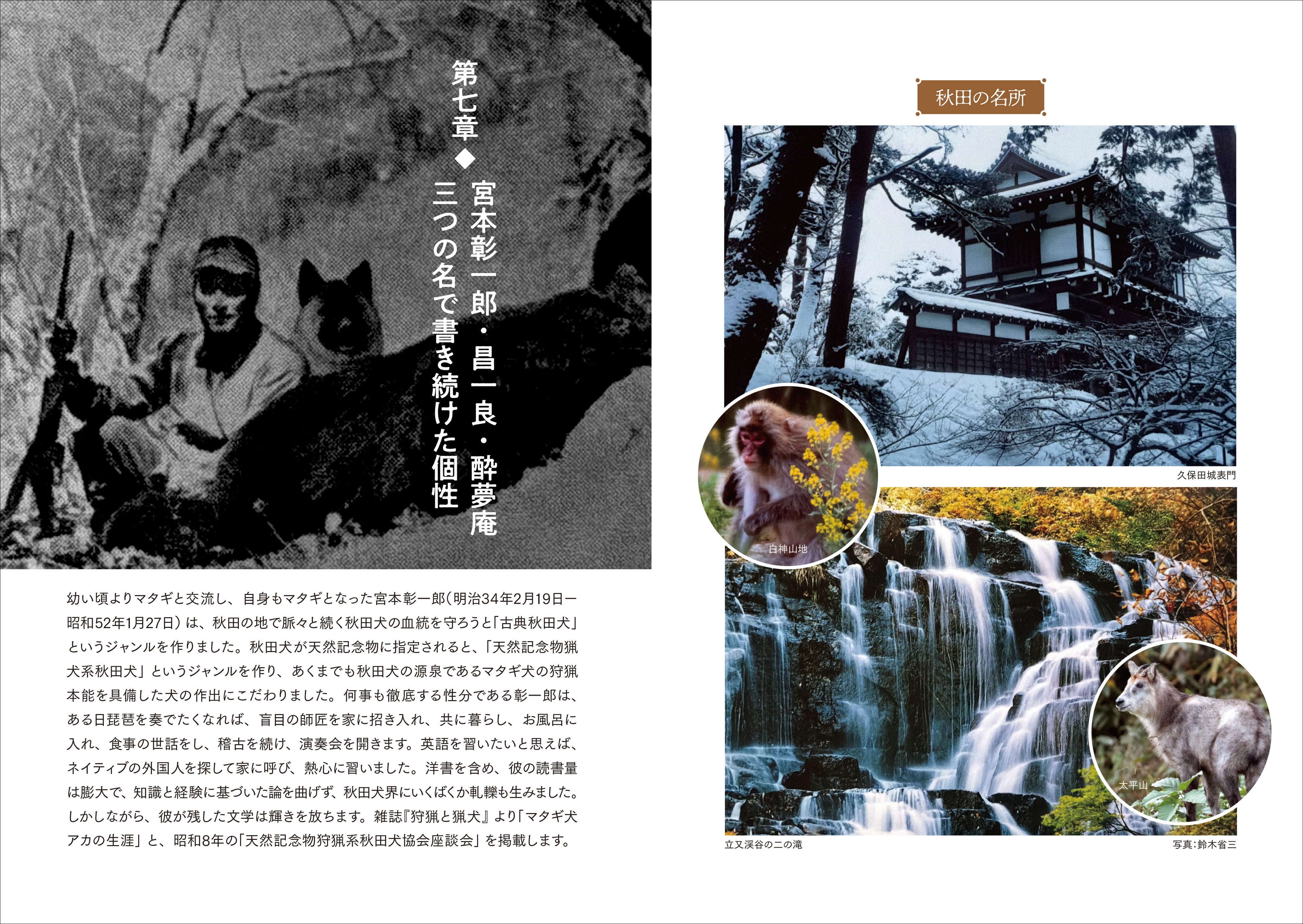 第七章◆宮本彰一郎・昌一良・酔夢庵

三つの名で書き続けた個性

幼い頃よりマタギと交流し、自身もマタギとなった宮本彰一郎(明治34年2月19日ー昭和52年1月27日)は、秋田の地で脈々と続く秋田犬の血統を守ろうと「古典秋田犬」というジャンルを作りました。秋田犬が天然記念物に指定されると、「天然記念物猟犬系秋田犬」というジャンルを作り、あくまでも秋田犬の源泉であるマタギ犬の狩猟本能を具備した犬の作出にこだわりました。何事も徹底する性分である彰一郎は、ある日琵琶を奏でたくなれば、盲目の師匠を家に招き入れ、共に暮らし、お風呂に入れ、食事の世話をし、稽古を続け、演奏会を開きます。英語を習いたいと思えば、ネイティブの外国人を探して家に呼び、熱心に習いました。洋書を含め、彼の読書量は膨大で、知識と経験に基づいた論を曲げず、秋田犬界にいくばくか軋轢も生みました。しかしながら、彼が残した文学は輝きを放ちます。雑誌『狩猟と猟犬』より「マタギ犬アカの生涯」と、昭和8年の「天然記念物狩猟系秋田犬協会座談会」を掲載します。

秋田の名所

久保田城表門

白神山地

太平山

立又渓谷の二の滝

写真:鈴木省三